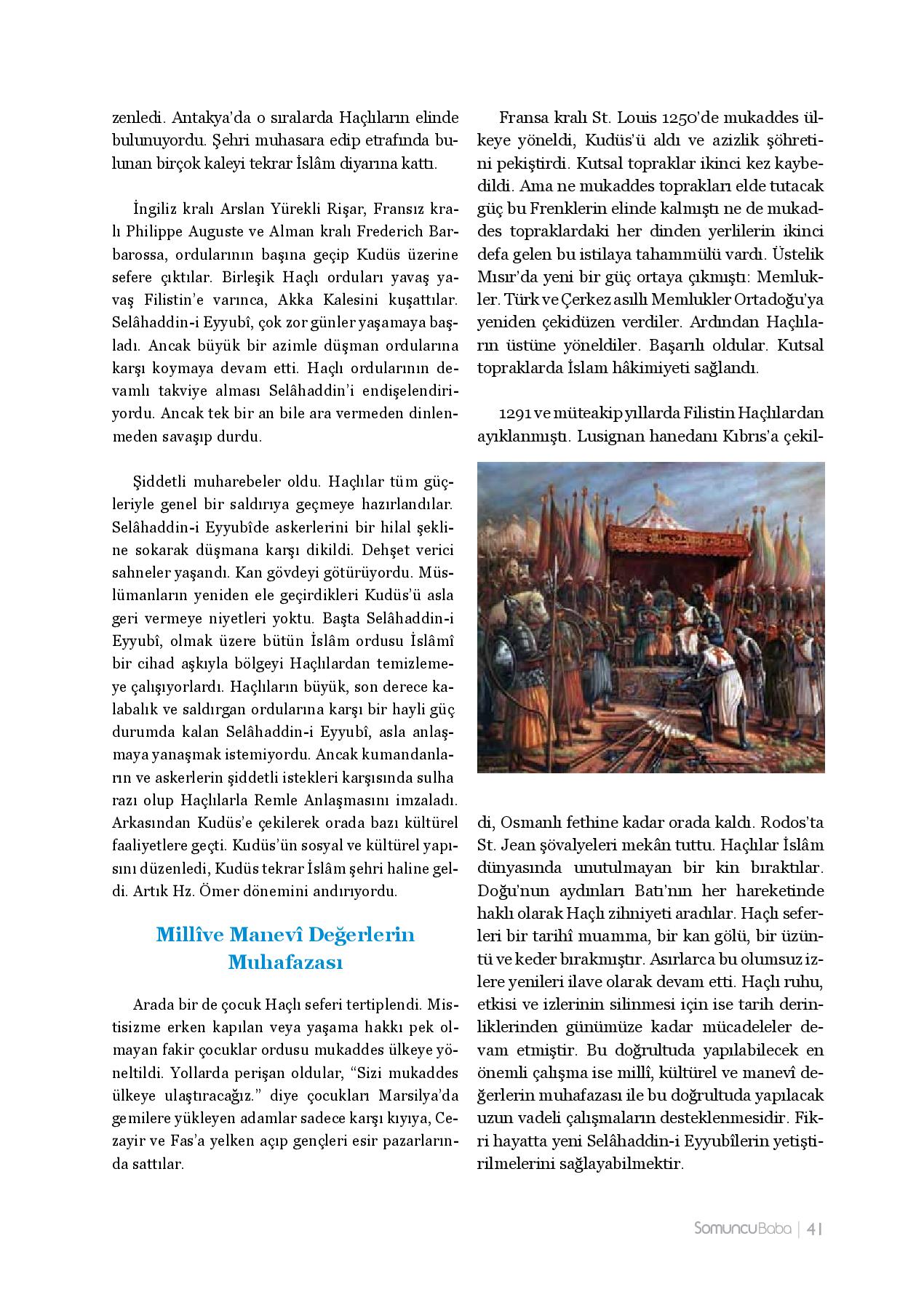 zenledi. Antakya'da o sıralarda Haçlıların elinde bulunuyordu. Şehri muhasara edip etrafında bulunan birçok kaleyi tekrar İslâm diyarına kattı.

İngiliz kralı Arslan Yürekli Rişar, Fransız kralı Philippe Auguste ve Alman kralı Frederich Barbarossa, ordularının başına geçip Kudüs üzerine sefere çıktılar. Birleşik Haçlı orduları yavaş yavaş Filistin'e varınca, Akka Kalesini kuşattılar. Selâhaddin-i Eyyubî, çok zor günler yaşamaya başladı. Ancak büyük bir azimle düşman ordularına karşı koymaya devam etti. Haçlı ordularının devamlı takviye alması Selâhaddin'i endişelendiriyordu. Ancak tek bir an bile ara vermeden dinlenmeden savaşıp durdu.

Şiddetli muharebeler oldu. Haçlılar tüm güçleriyle genel bir saldırıya geçmeye hazırlandılar. Selâhaddin-i Eyyubîde askerlerini bir hilal şekline sokarak düşmana karşı dikildi. Dehşet verici sahneler yaşandı. Kan gövdeyi götürüyordu. Müslümanların yeniden ele geçirdikleri Kudüs'ü asla geri vermeye niyetleri yoktu. Başta Selâhaddin-i Eyyubî, olmak üzere bütün İslâm ordusu İslâmî bir cihad aşkıyla bölgeyi Haçlılardan temizlemeye çalışıyorlardı. Haçlıların büyük, son derece kalabalık ve saldırgan ordularına karşı bir hayli güç durumda kalan Selâhaddin-i Eyyubî, asla anlaşmaya yanaşmak istemiyordu. Ancak kumandanların ve askerlerin şiddetli istekleri karşısında sulha razı olup Haçlılarla Remle Anlaşmasını imzaladı. Arkasından Kudüs'e çekilerek orada bazı kültürel faaliyetlere geçti. Kudüs'ün sosyal ve kültürel yapısını düzenledi, Kudüs tekrar İslâm şehri haline geldi. Artık Hz. Ömer dönemini andırıyordu.

Millîve Manevî Değerlerin Muhafazası

Arada bir de çocuk Haçlı seferi tertiplendi. Mistisizme erken kapılan veya yaşama hakkı pek olmayan fakir çocuklar ordusu mukaddes ülkeye yöneltildi. Yollarda perişan oldular, "Sizi mukaddes ülkeye ulaştıracağız." diye çocukları Marsilya'da gemilere yükleyen adamlar sadece karşı kıyıya, Cezayir ve Fas'a yelken açıp gençleri esir pazarlarında sattılar.

Fransa kralı St. Louis 1250'de mukaddes ülkeye yöneldi, Kudüs'ü aldı ve azizlik şöhretini pekiştirdi. Kutsal topraklar ikinci kez kaybedildi. Ama ne mukaddes toprakları elde tutacak güç bu Frenklerin elinde kalmıştı ne de mukaddes topraklardaki her dinden yerlilerin ikinci defa gelen bu istilaya tahammülü vardı. Üstelik Mısır'da yeni bir güç ortaya çıkmıştı: Memlukler. Türk ve Çerkez asıllı Memlukler Ortadoğu'ya yeniden çekidüzen verdiler. Ardından Haçlıların üstüne yöneldiler. Başarılı oldular. Kutsal topraklarda İslam hâkimiyeti sağlandı.

1291 ve müteakip yıllarda Filistin Haçlılardan ayıklanmıştı. Lusignan hanedanı Kıbrıs'a çekildi, Osmanlı fethine kadar orada kaldı. Rodos'ta St. Jean şövalyeleri mekân tuttu. Haçlılar İslâm dünyasında unutulmayan bir kin bıraktılar. Doğu'nun aydınları Batı'nın her hareketinde haklı olarak Haçlı zihniyeti aradılar. Haçlı seferleri bir tarihî muamma, bir kan gölü, bir üzüntü ve keder bırakmıştır. Asırlarca bu olumsuz izlere yenileri ilave olarak devam etti. Haçlı ruhu, etkisi ve izlerinin silinmesi için ise tarih derinliklerinden günümüze kadar mücadeleler devam etmiştir. Bu doğrultuda yapılabilecek en önemli çalışma ise millî, kültürel ve manevî değerlerin muhafazası ile bu doğrultuda yapılacak uzun vadeli çalışmaların desteklenmesidir. Fikri hayatta yeni Selâhaddin-i Eyyubîlerin yetiştirilmelerini sağlayabilmektir.

SomuncuBaba | 41